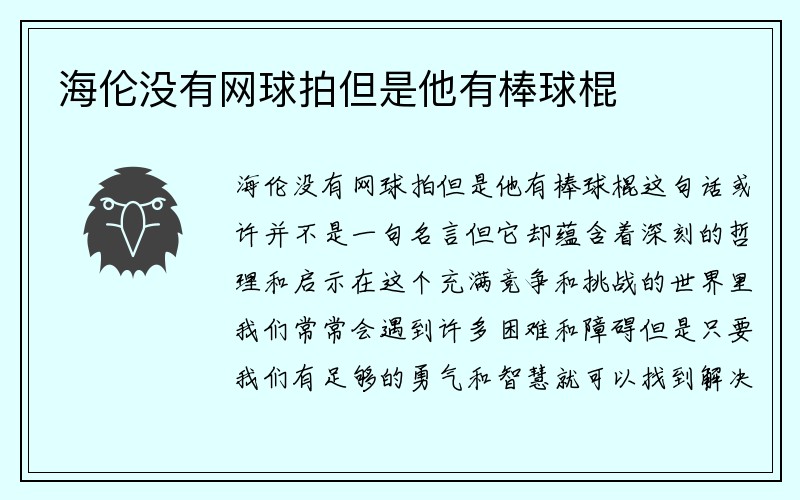 海伦没有网球拍但是他有棒球棍

海伦没有网球拍但是他有棒球棍这句话或许并不是一句名言但它却蕴含着深刻的哲理和启示在这个充满竞争和挑战的世界里我们常常会遇到许多困难和障碍但是只要我们有足够的勇气和智慧就可以找到解决